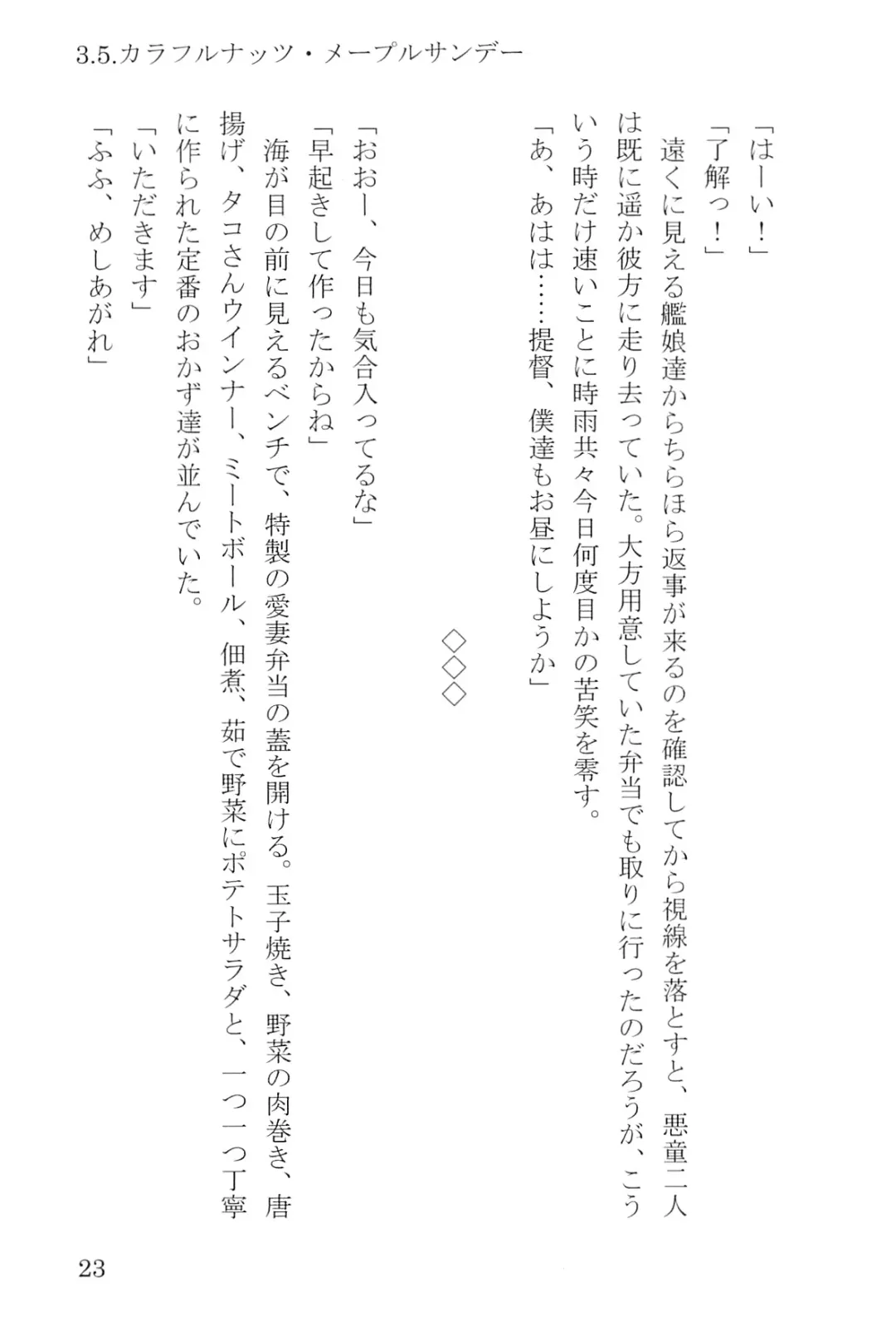 3.5.カラフルナッツ・メープルサンデー

「はーい！」
「了解っ！」
遠くに見える艦娘達からちらほら返事が来るのを確認してから視線を落とすと、悪童二人は既に遥か彼方に走り去っていた。大方用意していた弁当でも取りに行ったのだろうが、こういう時だけ速いことに時雨共々今日何度目かの苦笑を零す。
「あ、あはは……提督、僕達もお昼にしようか」

◇◇◇

「おおー、今日も気合入ってるな」
「早起きして作ったからね」
海が目の前に見えるベンチで、特製の愛妻弁当の蓋を開ける。玉子焼き、野菜の肉巻き、唐揚げ、タコさんウインナー、ミートボール、佃煮、茹で野菜にポテトサラダと、一つ一つ丁寧に作られた定番のおかず達が並んでいた。
「いただきます」
「ふふ、めしあがれ」

23